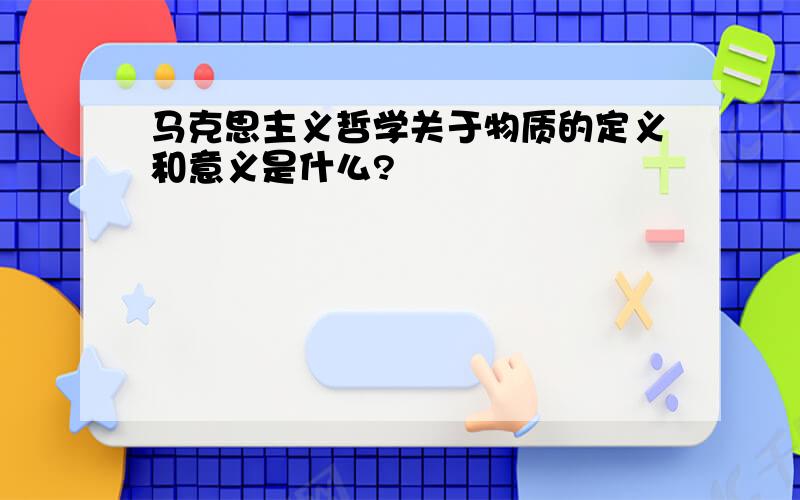 马克思主义哲学关于物质的定义和意义是什么?